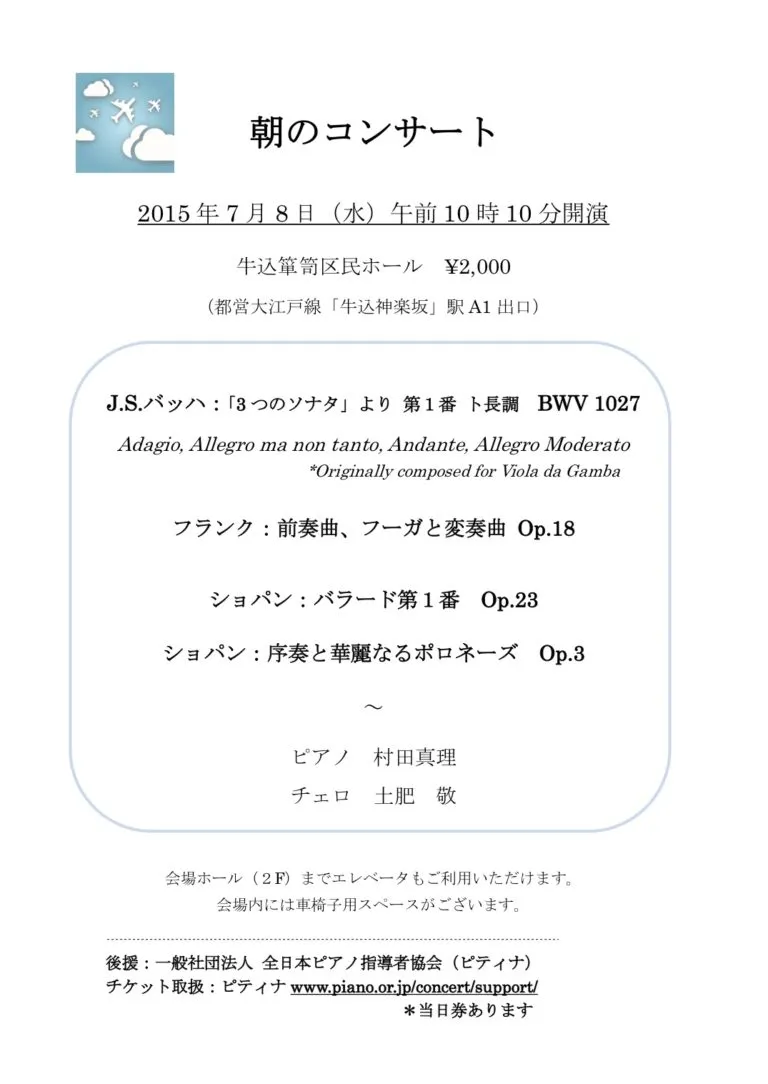 朝のコンサート

2015 年 7 月 8 日（水）午前 10 時 10 分開演

牛込箪笥区民ホール　¥2,000

（都営大江戸線「牛込神楽坂」駅 A1 出口）

J.S.バッハ：「3 つのソナタ」より 第 1 番 ト長調　BWV 1027

Adagio, Allegro ma non tanto, Andante, Allegro Moderato
*Originally composed for Viola da Gamba

フランク：前奏曲、フーガと変奏曲 Op.18

ショパン：バラード第 1 番　Op.23

ショパン：序奏と華麗なるポロネーズ　Op.3

～

ピアノ　村田真理
チェロ　土肥　敬

会場ホール（2F）までエレベータもご利用いただけます。
会場内には車椅子用スペースがございます。

後援：一般社団法人 全日本ピアノ指導者協会（ピティナ）
チケット取扱：ピティナ www.piano.or.jp/concert/support/
＊当日券あります